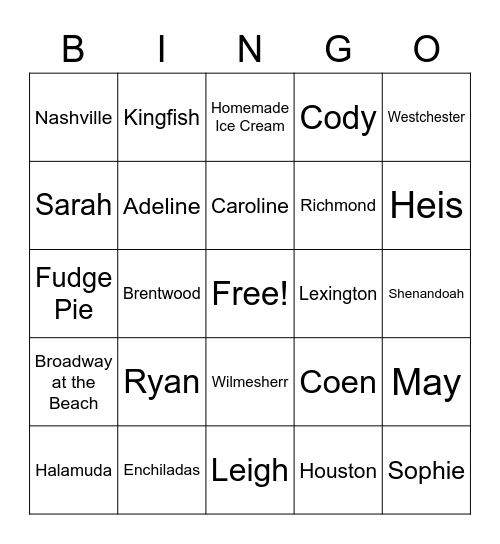 | B | I | N | G | O |
|---|---|---|---|---|
| Nashville | Kingfish | Homemade Ice Cream | Cody | Westchester |
| Sarah | Adeline | Caroline | Richmond | Heis |
| Fudge Pie | Brentwood | Free! | Lexington | Shenandoah |
| Broadway at the Beach | Ryan | Wilmesherr | Coen | May |
| Halamuda | Enchiladas | Leigh | Houston | Sophie |